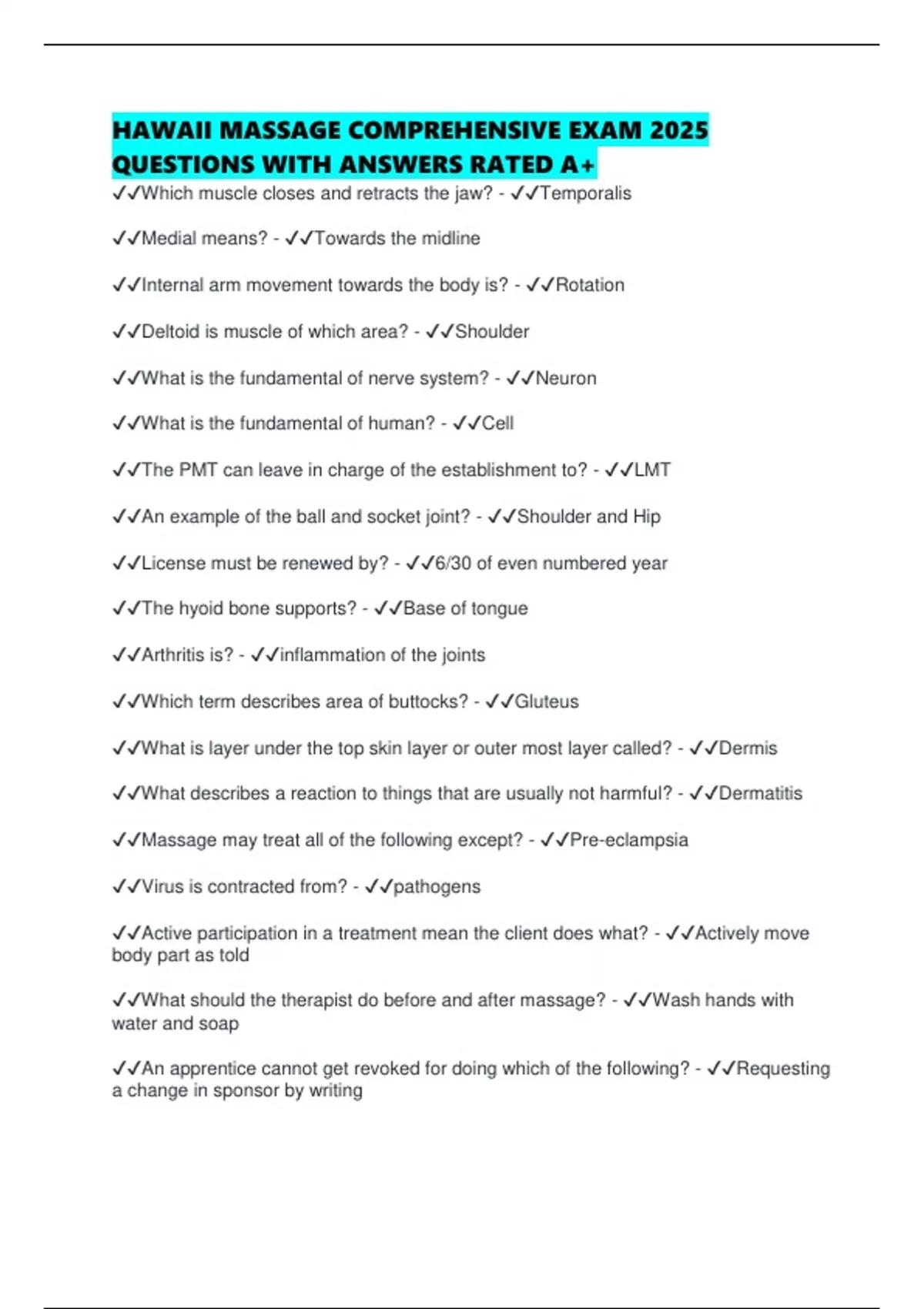 HAWAII MASSAGE COMPREHENSIVE EXAM 2025 QUESTIONS WITH ANSWERS RATED A+

✓✓Which muscle closes and retracts the jaw? - ✓✓Temporalis

✓✓Medial means? - ✓✓Towards the midline

✓✓Internal arm movement towards the body is? - ✓✓Rotation

✓✓Deltoid is muscle of which area? - ✓✓Shoulder

✓✓What is the fundamental of nerve system? - ✓✓Neuron

✓✓What is the fundamental of human? - ✓✓Cell

✓✓The PMT can leave in charge of the establishment to? - ✓✓LMT

✓✓An example of the ball and socket joint? - ✓✓Shoulder and Hip

✓✓License must be renewed by? - ✓✓6/30 of even numbered year

✓✓The hyoid bone supports? - ✓✓Base of tongue

✓✓Arthritis is? - ✓✓inflammation of the joints

✓✓Which term describes area of buttocks? - ✓✓Gluteus

✓✓What is layer under the top skin layer or outer most layer called? - ✓✓Dermis

✓✓What describes a reaction to things that are usually not harmful? - ✓✓Dermatitis

✓✓Massage may treat all of the following except? - ✓✓Pre-eclampsia

✓✓Virus is contracted from? - ✓✓pathogens

✓✓Active participation in a treatment mean the client does what? - ✓✓Actively move body part as told

✓✓What should the therapist do before and after massage? - ✓✓Wash hands with water and soap

✓✓An apprentice cannot get revoked for doing which of the following? - ✓✓Requesting a change in sponsor by writing